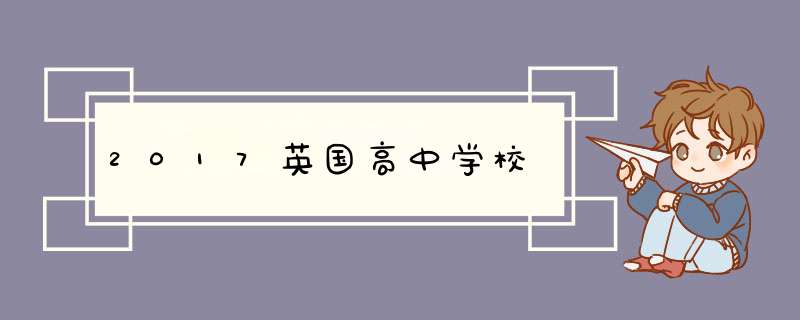 2017英国高中学校